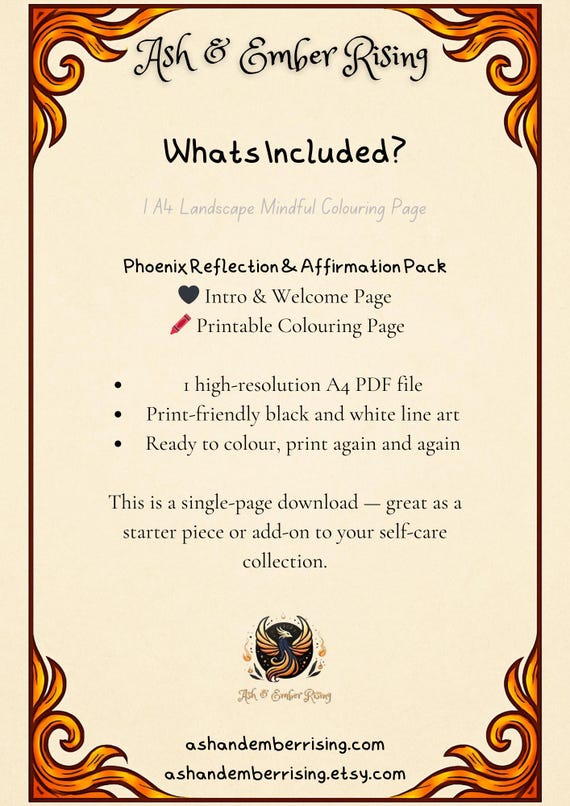 Ash & Ember Rising

Whats Included?

1 A4 Landscape Mindful Colouring Page

Phoenix Reflection & Affirmation Pack
Intro & Welcome Page
Printable Colouring Page

• 1 high-resolution A4 PDF file
• Print-friendly black and white line art
• Ready to colour, print again and again

This is a single-page download — great as a starter piece or add-on to your self-care collection.

Ash & Ember Rising

ashandemberrising.com
ashandemberrising.etsy.com